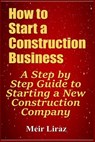 How to Start a Construction Business

A Step by Step Guide to Starting a New Construction Company

Meir Liraz